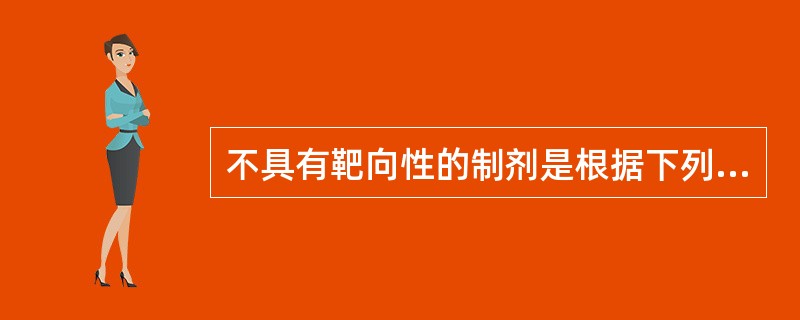 不具有靶向性的制剂是根据下列...